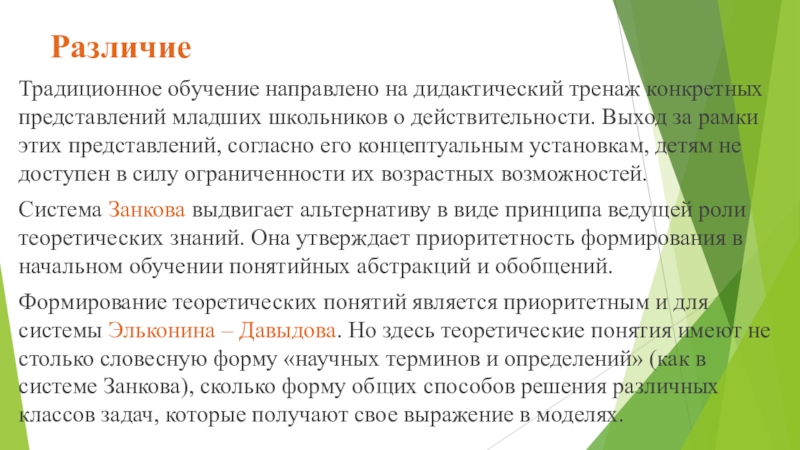 Различие

Традиционное обучение направлено на дидактический тренаж конкретных представлений младших школьников о действительности. Выход за рамки этих представлений, согласно его концептуальным установкам, детям не доступен в силу ограниченности их возрастных возможностей.

Система Занкова выдвигает альтернативу в виде принципа ведущей роли теоретических знаний. Она утверждает приоритетность формирования в начальном обучении понятийных абстракций и обобщений.

Формирование теоретических понятий является приоритетным и для системы Эльконина – Давыдова. Но здесь теоретические понятия имеют не столько словесную форму «научных терминов и определений» (как в системе Занкова), сколько форму общих способов решения различных классов задач, которые получают свое выражение в моделях.